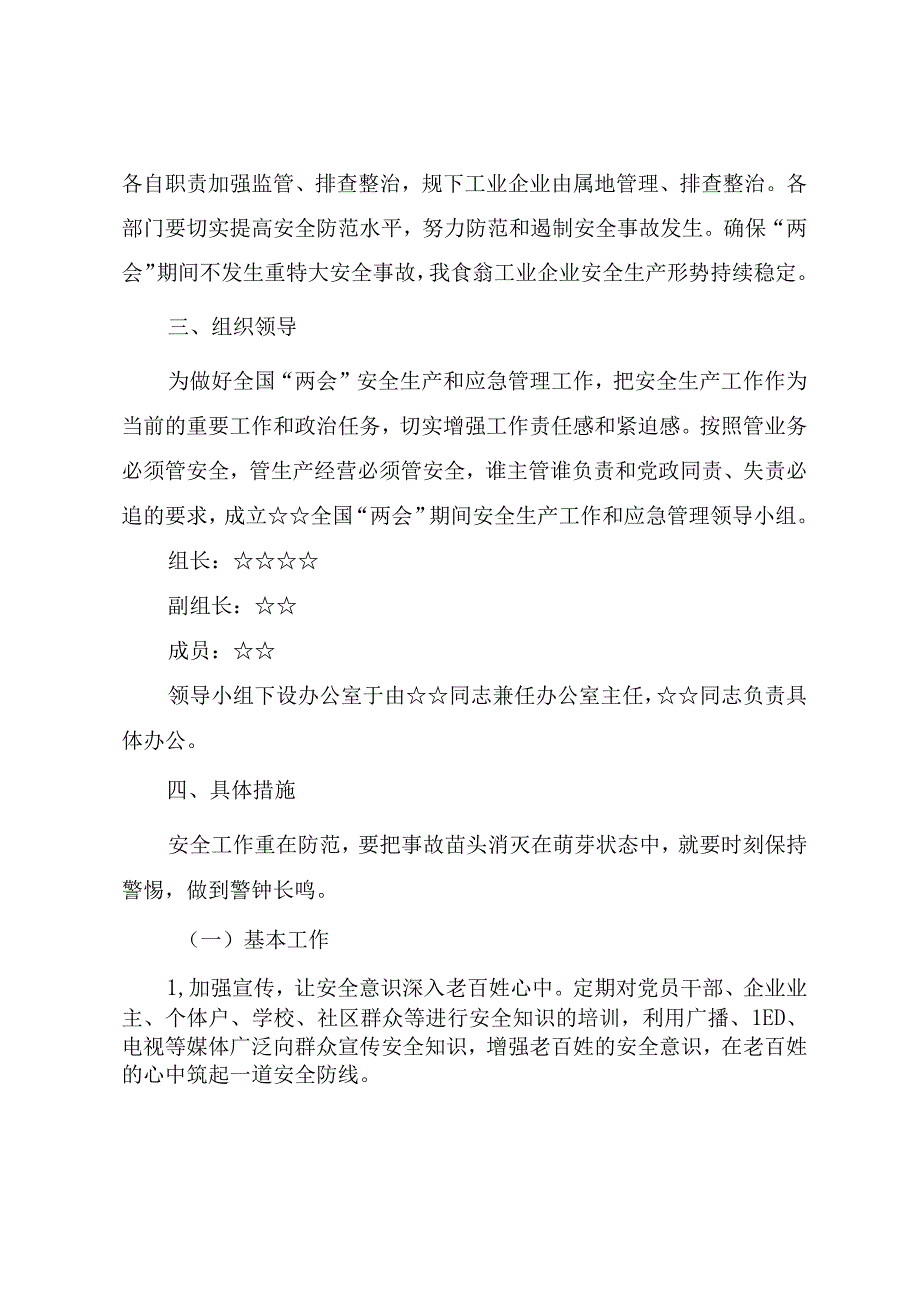 各自职责加强监管、排查整治，规下工业企业由属地管理、排查整治。各部门要切实提高安全防范水平，努力防范和遏制安全事故发生。确保“两会”期间不发生重特大安全事故，我食翁工业企业安全生产形势持续稳定。

三、组织领导

为做好全国“两会”安全生产和应急管理工作，把安全生产工作作为当前的重要工作和政治任务，切实增强工作责任感和紧迫感。按照管业务必须管安全，管生产经营必须管安全，谁主管谁负责和党政同责、失责必追的要求，成立☆☆全国“两会”期间安全生产工作和应急管理领导小组。

组长：☆☆☆☆

副组长：☆☆

成员：☆☆

领导小组下设办公室于由☆☆同志兼任办公室主任，☆☆同志负责具体办公。

四、具体措施

安全工作重在防范，要把事故苗头消灭在萌芽状态中，就要时刻保持警惕，做到警钟长鸣。

（一）基本工作

1,加强宣传，让安全意识深入老百姓心中。定期对党员干部、企业业主、个体户、学校、社区群众等进行安全知识的培训，利用广播、1ED、电视等媒体广泛向群众宣传安全知识，增强老百姓的安全意识，在老百姓的心中筑起一道安全防线。